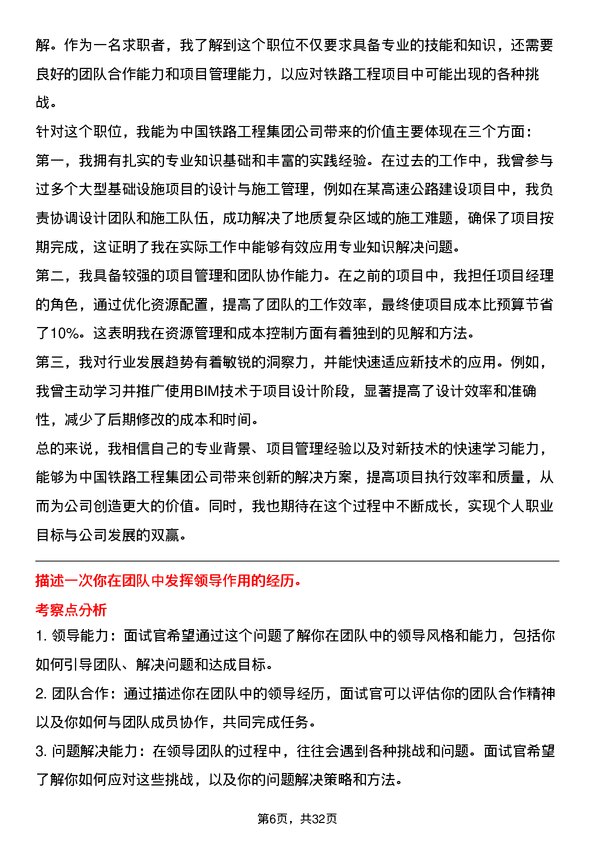 解。作为一名求职者，我了解到这个职位不仅要求具备专业的技能和知识，还需要良好的团队合作能力和项目管理能力，以应对铁路工程项目中可能出现的各种挑战。

针对这个职位，我能为中国铁路工程集团公司带来的价值主要体现在三个方面：

第一，我拥有扎实的专业知识基础和丰富的实践经验。在过去的工作中，我曾参与过多个大型基础设施项目的设计与施工管理，例如在某高速公路建设项目中，我负责协调设计团队和施工队伍，成功解决了地质复杂区域的施工难题，确保了项目按期完成，这证明了我在实际工作中能够有效应用专业知识解决问题。

第二，我具备较强的项目管理和团队协作能力。在之前的项目中，我担任项目经理的角色，通过优化资源配置，提高了团队的工作效率，最终使项目成本比预算节省了10%。这表明我在资源管理和成本控制方面有着独到的见解和方法。

第三，我对行业发展趋势有着敏锐的洞察力，并能快速适应新技术的应用。例如，我曾主动学习并推广使用BIM技术于项目设计阶段，显著提高了设计效率和准确性，减少了后期修改的成本和时间。

总的来说，我相信自己的专业背景、项目管理经验以及对新技术的快速学习能力，能够为中国铁路工程集团公司带来创新的解决方案，提高项目执行效率和质量，从而为公司创造更大的价值。同时，我也期待在这个过程中不断成长，实现个人职业目标与公司发展的双赢。

描述一次你在团队中发挥领导作用的经历。

考察点分析

1. 领导能力：面试官希望通过这个问题了解你在团队中的领导风格和能力，包括你如何引导团队、解决问题和达成目标。

2. 团队合作：通过描述你在团队中的领导经历，面试官可以评估你的团队合作精神以及你如何与团队成员协作，共同完成任务。

3. 问题解决能力：在领导团队的过程中，往往会遇到各种挑战和问题。面试官希望了解你如何应对这些挑战，以及你的问题解决策略和方法。

第6页，共32页